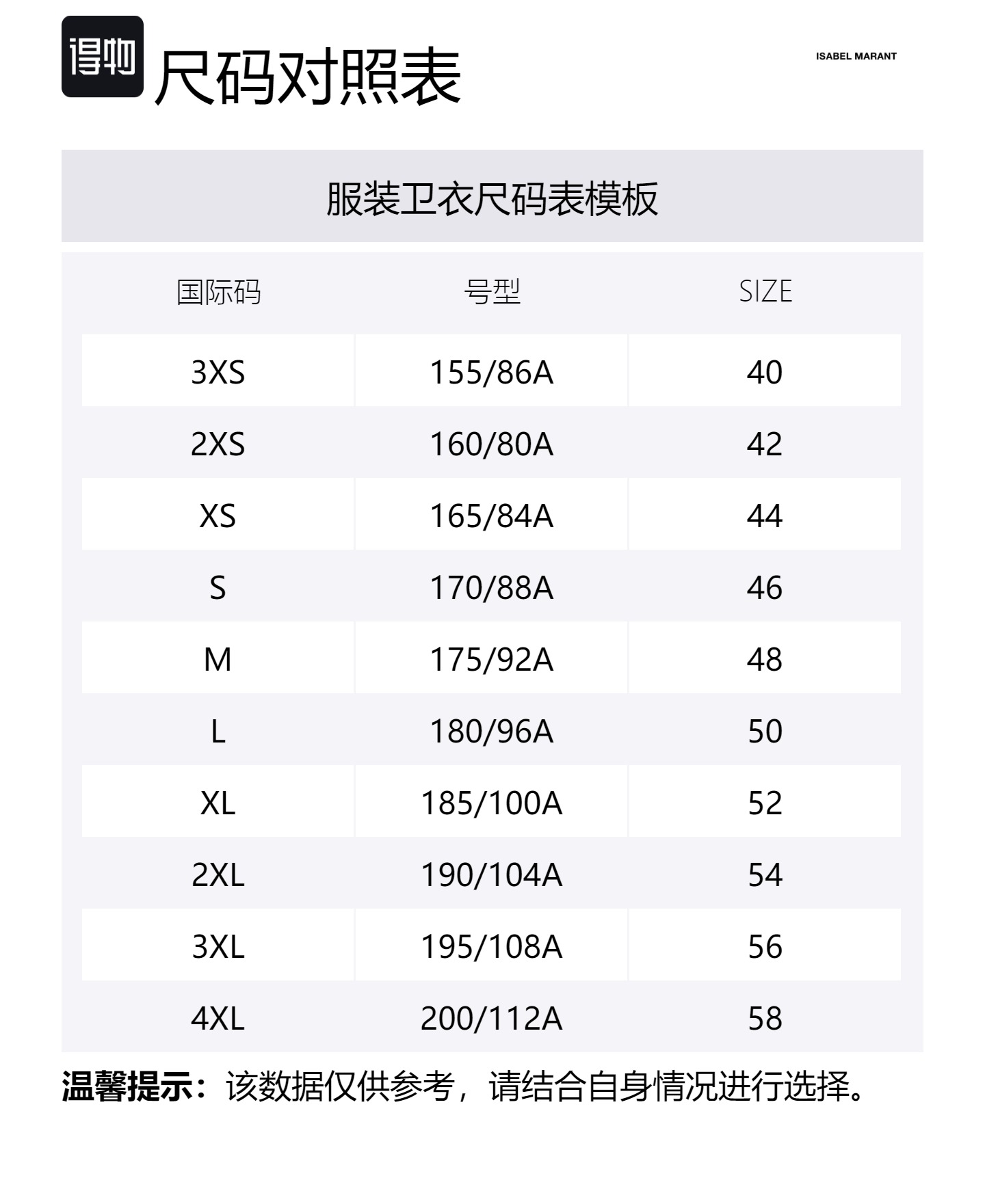 得物 尺码对照表

ISABEL MARANT

服装卫衣尺码表模板

| 国际码 | 号型 | SIZE |
|---|---|---|
| 3XS | 155/86A | 40 |
| 2XS | 160/80A | 42 |
| XS | 165/84A | 44 |
| S | 170/88A | 46 |
| M | 175/92A | 48 |
| L | 180/96A | 50 |
| XL | 185/100A | 52 |
| 2XL | 190/104A | 54 |
| 3XL | 195/108A | 56 |
| 4XL | 200/112A | 58 |

温馨提示：该数据仅供参考，请结合自身情况进行选择。